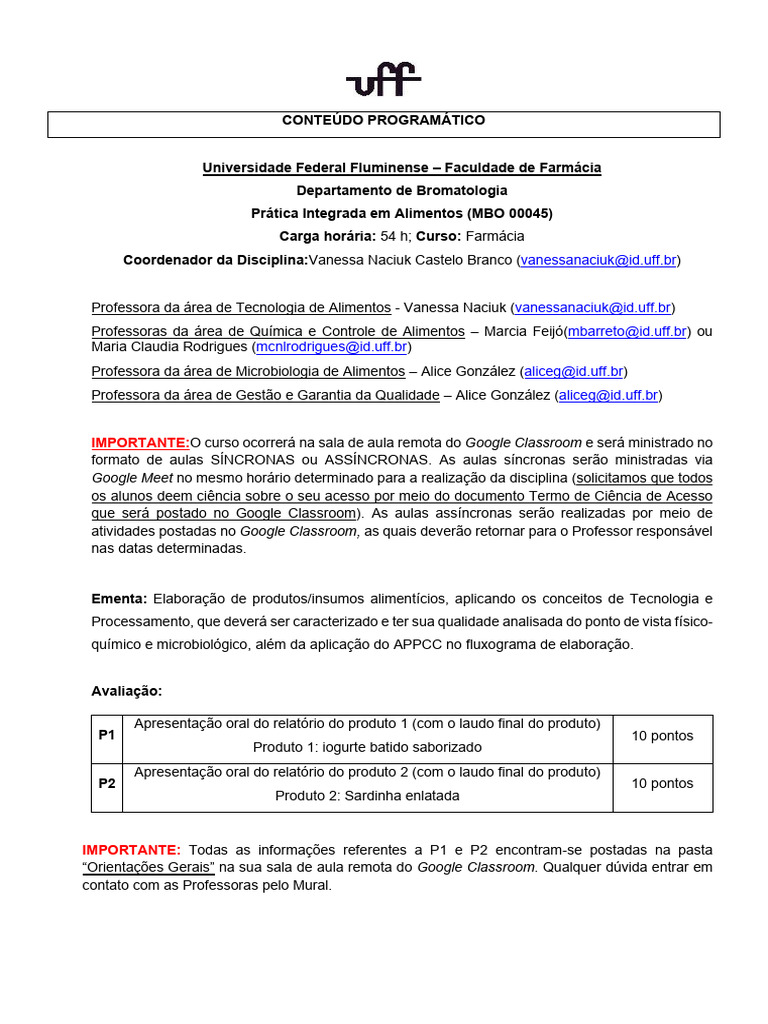 uff

CONTEÚDO PROGRAMÁTICO

Universidade Federal Fluminense – Faculdade de Farmácia
Departamento de Bromatologia
Prática Integrada em Alimentos (MBO 00045)
Carga horária: 54 h; Curso: Farmácia
Coordenador da Disciplina:Vanessa Naciuk Castelo Branco (vanessanaciuk@id.uff.br)

Professora da área de Tecnologia de Alimentos - Vanessa Naciuk (vanessanaciuk@id.uff.br)
Professoras da área de Química e Controle de Alimentos – Marcia Feijó(mbarreto@id.uff.br) ou Maria Claudia Rodrigues (mcnlrodrigues@id.uff.br)
Professora da área de Microbiologia de Alimentos – Alice González (aliceg@id.uff.br)
Professora da área de Gestão e Garantia da Qualidade – Alice González (aliceg@id.uff.br)

IMPORTANTE:O curso ocorrerá na sala de aula remota do Google Classroom e será ministrado no formato de aulas SÍNCRONAS ou ASSÍNCRONAS. As aulas síncronas serão ministradas via Google Meet no mesmo horário determinado para a realização da disciplina (solicitamos que todos os alunos deem ciência sobre o seu acesso por meio do documento Termo de Ciência de Acesso que será postado no Google Classroom). As aulas assíncronas serão realizadas por meio de atividades postadas no Google Classroom, as quais deverão retornar para o Professor responsável nas datas determinadas.

Ementa: Elaboração de produtos/insumos alimentícios, aplicando os conceitos de Tecnologia e Processamento, que deverá ser caracterizado e ter sua qualidade analisada do ponto de vista físico-químico e microbiológico, além da aplicação do APPCC no fluxograma de elaboração.

Avaliação:

| P1 | Apresentação oral do relatório do produto 1 (com o laudo final do produto) Produto 1: iogurte batido saborizado | 10 pontos |
|---|---|---|
| P2 | Apresentação oral do relatório do produto 2 (com o laudo final do produto) Produto 2: Sardinha enlatada | 10 pontos |

IMPORTANTE: Todas as informações referentes a P1 e P2 encontram-se postadas na pasta "Orientações Gerais" na sua sala de aula remota do Google Classroom. Qualquer dúvida entrar em contato com as Professoras pelo Mural.